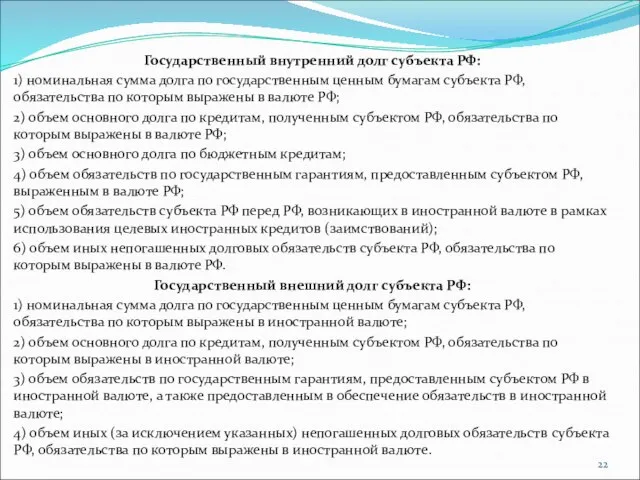 Государственный внутренний долг субъекта РФ:

1) номинальная сумма долга по государственным ценным бумагам субъекта РФ, обязательства по которым выражены в валюте РФ;

2) объем основного долга по кредитам, полученным субъектом РФ, обязательства по которым выражены в валюте РФ;

3) объем основного долга по бюджетным кредитам;

4) объем обязательств по государственным гарантиям, предоставленным субъектом РФ, выраженным в валюте РФ;

5) объем обязательств субъекта РФ перед РФ, возникающих в иностранной валюте в рамках использования целевых иностранных кредитов (заимствований);

6) объем иных непогашенных долговых обязательств субъекта РФ, обязательства по которым выражены в валюте РФ.

Государственный внешний долг субъекта РФ:

1) номинальная сумма долга по государственным ценным бумагам субъекта РФ, обязательства по которым выражены в иностранной валюте;

2) объем основного долга по кредитам, полученным субъектом РФ, обязательства по которым выражены в иностранной валюте;

3) объем обязательств по государственным гарантиям, предоставленным субъектом РФ в иностранной валюте, а также предоставленным в обеспечение обязательств в иностранной валюте;

4) объем иных (за исключением указанных) непогашенных долговых обязательств субъекта РФ, обязательства по которым выражены в иностранной валюте.

22